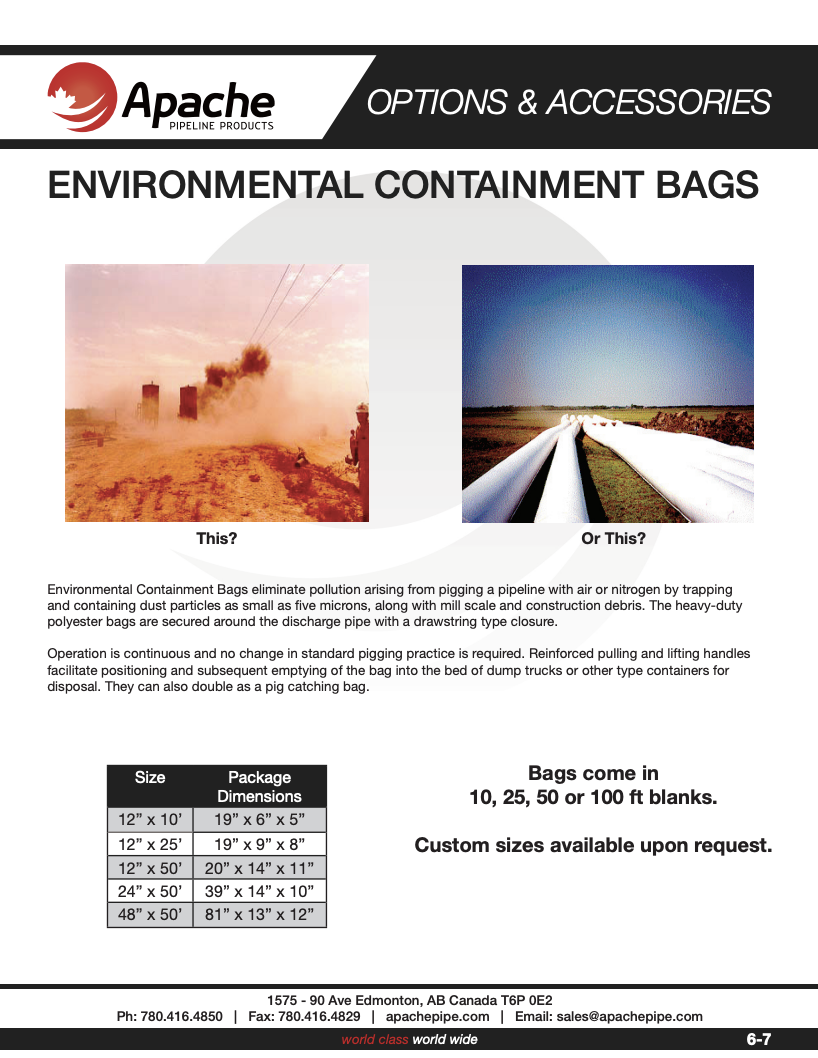 Apache
PIPELINE PRODUCTS

OPTIONS & ACCESSORIES

ENVIRONMENTAL CONTAINMENT BAGS

This?

Or This?

Environmental Containment Bags eliminate pollution arising from pigging a pipeline with air or nitrogen by trapping and containing dust particles as small as five microns, along with mill scale and construction debris. The heavy-duty polyester bags are secured around the discharge pipe with a drawstring type closure.

Operation is continuous and no change in standard pigging practice is required. Reinforced pulling and lifting handles facilitate positioning and subsequent emptying of the bag into the bed of dump trucks or other type containers for disposal. They can also double as a pig catching bag.

| Size | Package Dimensions |
|---|---|
| 12” x 10’ | 19” x 6” x 5” |
| 12” x 25’ | 19” x 9” x 8” |
| 12” x 50’ | 20” x 14” x 11” |
| 24” x 50’ | 39” x 14” x 10” |
| 48” x 50’ | 81” x 13” x 12” |

Bags come in
10, 25, 50 or 100 ft blanks.

Custom sizes available upon request.

1575 - 90 Ave Edmonton, AB Canada T6P 0E2
Ph: 780.416.4850 | Fax: 780.416.4829 | apachepipe.com | Email: sales@apachepipe.com

world class world wide

6-7